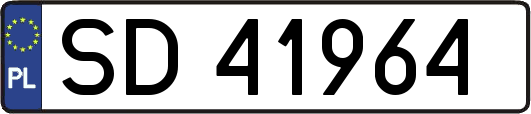 PL

SD 41964